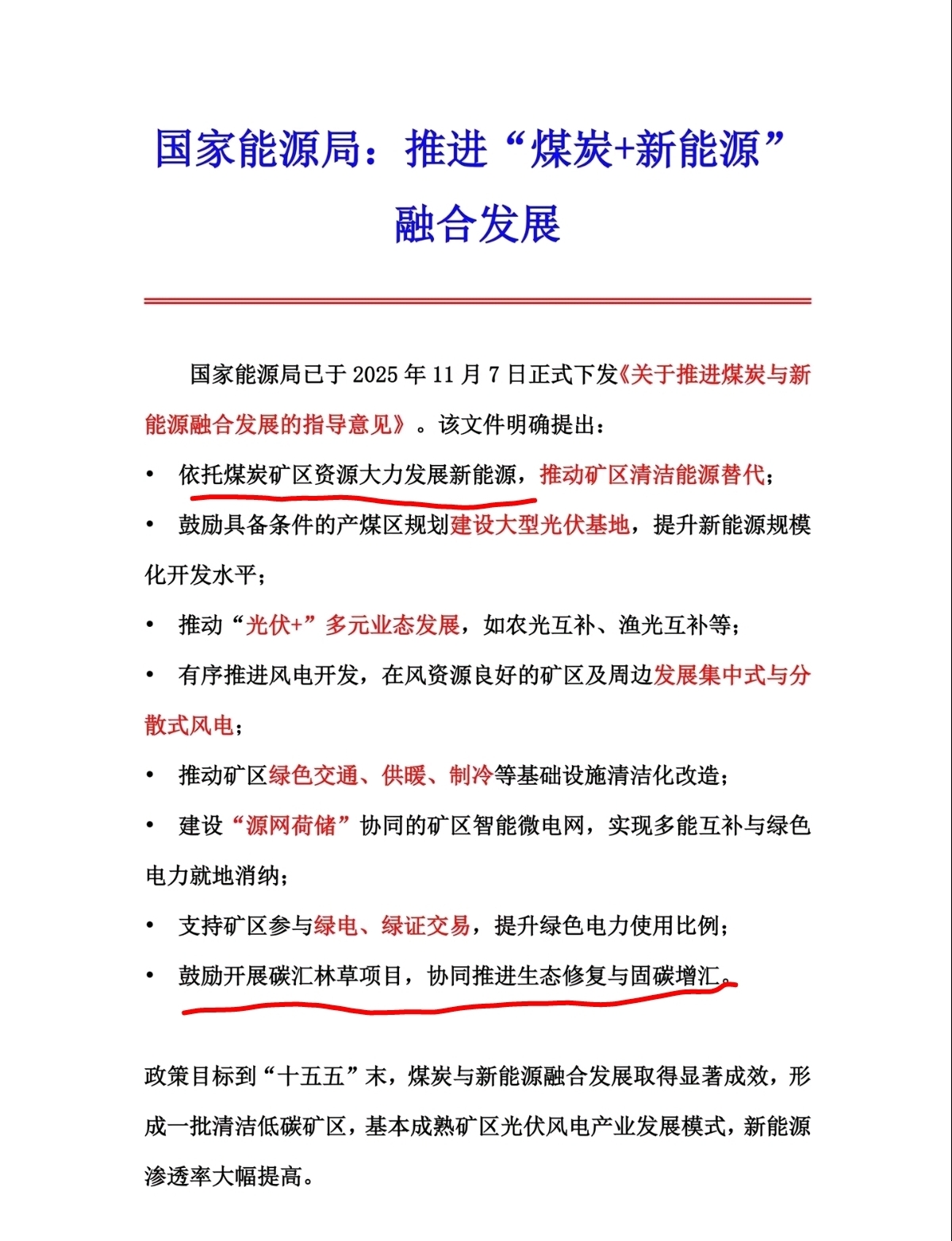 国家能源局：推进“煤炭+新能源”融合发展

国家能源局已于 2025 年 11 月 7 日正式下发《关于推进煤炭与新能源融合发展的指导意见》。该文件明确提出：

• 依托煤炭矿区资源大力发展新能源，推动矿区清洁能源替代；

• 鼓励具备条件的产煤区规划建设大型光伏基地，提升新能源规模化开发水平；

• 推动“光伏+”多元业态发展，如农光互补、渔光互补等；

• 有序推进风电开发，在风资源良好的矿区及周边发展集中式与分散式风电；

• 推动矿区绿色交通、供暖、制冷等基础设施清洁化改造；

• 建设“源网荷储”协同的矿区智能微电网，实现多能互补与绿色电力就地消纳；

• 支持矿区参与绿电、绿证交易，提升绿色电力使用比例；

• 鼓励开展碳汇林草项目，协同推进生态修复与固碳增汇。

政策目标到“十五五”末，煤炭与新能源融合发展取得显著成效，形成一批清洁低碳矿区，基本成熟矿区光伏风电产业发展模式，新能源渗透率大幅提高。